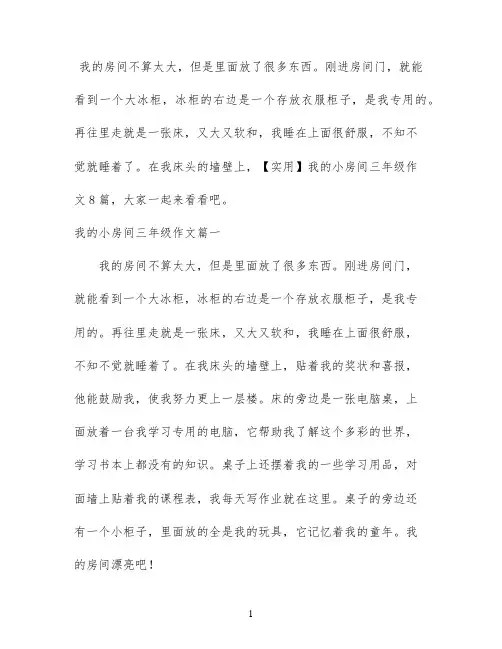 我的房间不算太大，但是里面放了很多东西。刚进房间门，就能看到一个大冰柜，冰柜的右边是一个存放衣服柜子，是我专用的。再往里走就是一张床，又大又软和，我睡在上面很舒服，不知不觉就睡着了。在我床头的墙壁上，【实用】我的小房间三年级作文8篇，大家一起来看看吧。

我的小房间三年级作文篇一

我的房间不算太大，但是里面放了很多东西。刚进房间门，就能看到一个大冰柜，冰柜的右边是一个存放衣服柜子，是我专用的。再往里走就是一张床，又大又软和，我睡在上面很舒服，不知不觉就睡着了。在我床头的墙壁上，贴着我的奖状和喜报，他能鼓励我，使我努力更上一层楼。床的旁边是一张电脑桌，上面放着一台我学习专用的电脑，它帮助我了解这个多彩的世界，学习书本上都没有的知识。桌子上还摆着我的一些学习用品，对面墙上贴着我的课程表，我每天写作业就在这里。桌子的旁边还有一个小柜子，里面放的全是我的玩具，它记忆着我的童年。我的房间漂亮吧！

1